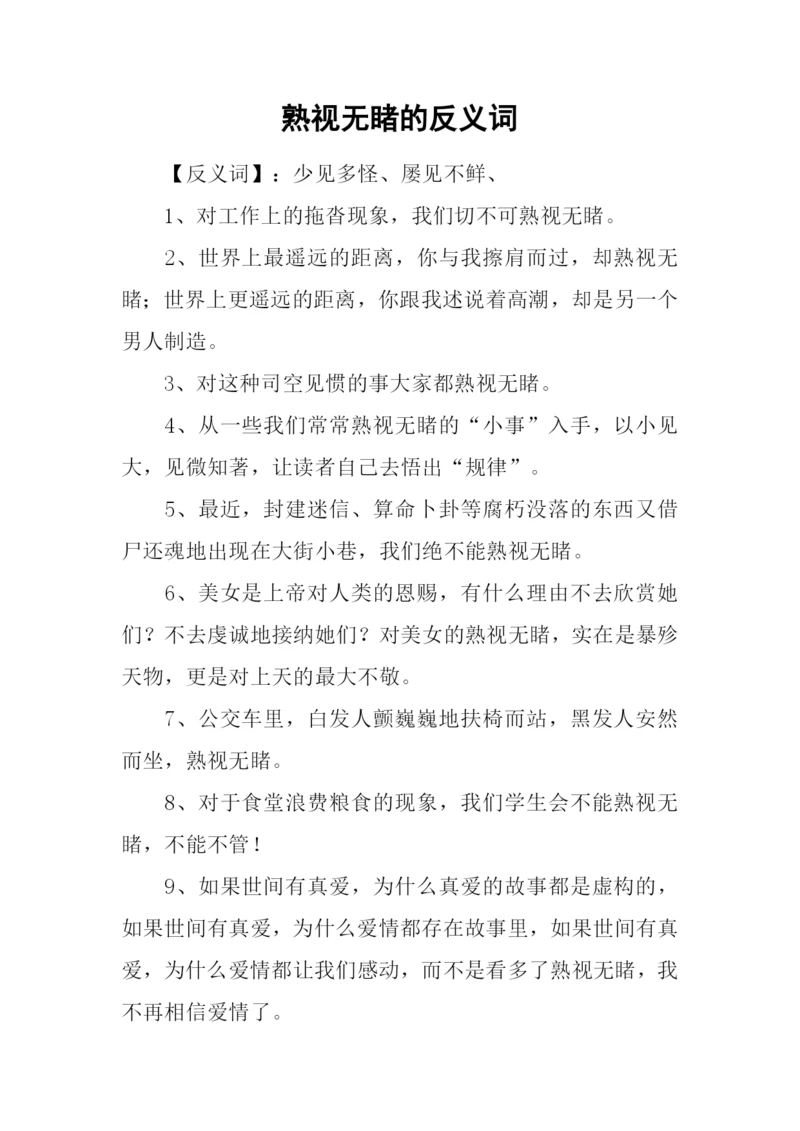 熟视无睹的反义词

【反义词】：少见多怪、屡见不鲜、

1、对工作上的拖沓现象，我们切不可熟视无睹。

2、世界上最遥远的距离，你与我擦肩而过，却熟视无睹；世界上更遥远的距离，你跟我述说着高潮，却是另一个男人制造。

3、对这种司空见惯的事大家都熟视无睹。

4、从一些我们常常熟视无睹的“小事”入手，以小见大，见微知著，让读者自己去悟出“规律”。

5、最近，封建迷信、算命卜卦等腐朽没落的东西又借尸还魂地出现在大街小巷，我们绝不能熟视无睹。

6、美女是上帝对人类的恩赐，有什么理由不去欣赏她们？不去虔诚地接纳她们？对美女的熟视无睹，实在是暴殄天物，更是对上天的最大不敬。

7、公交车里，白发人颤巍巍地扶椅而站，黑发人安然而坐，熟视无睹。

8、对于食堂浪费粮食的现象，我们学生会不能熟视无睹，不能不管！

9、如果世间有真爱，为什么真爱的故事都是虚构的，如果世间有真爱，为什么爱情都存在故事里，如果世间有真爱，为什么爱情都让我们感动，而不是看多了熟视无睹，我不再相信爱情了。